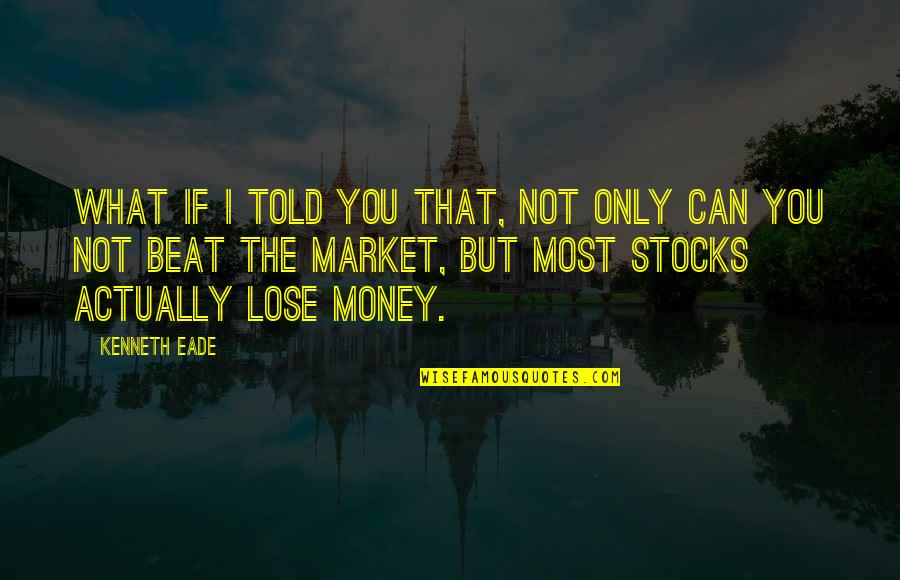 WHAT IF I TOLD YOU THAT, NOT ONLY CAN YOU NOT BEAT THE MARKET, BUT MOST STOCKS ACTUALLY LOSE MONEY.

KENNETH EADE

WISEFAMOUSQUOTES.COM